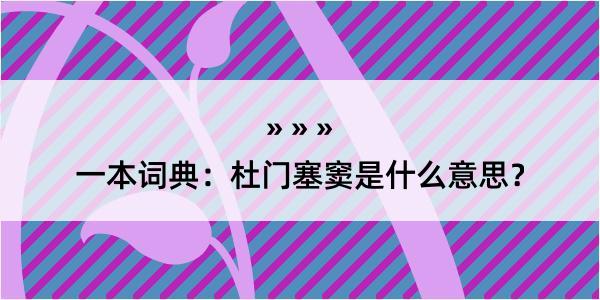 » » »

一本词典：杜门塞窦是什么意思？